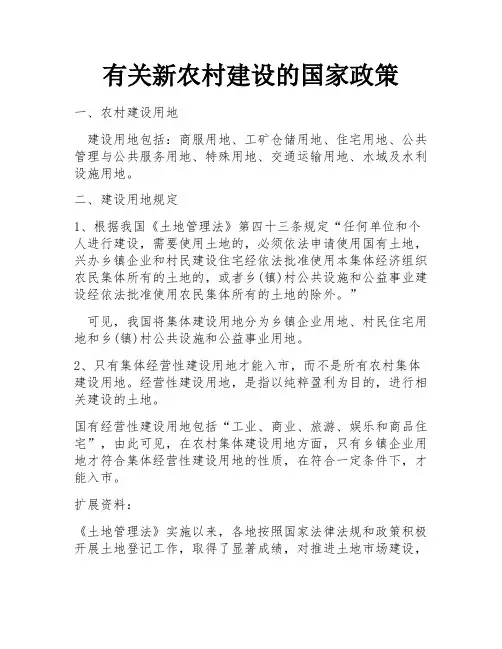 有关新农村建设的国家政策

一、农村建设用地

建设用地包括：商服用地、工矿仓储用地、住宅用地、公共管理与公共服务用地、特殊用地、交通运输用地、水域及水利设施用地。

二、建设用地规定

1、根据我国《土地管理法》第四十三条规定“任何单位和个人进行建设，需要使用土地的，必须依法申请使用国有土地，兴办乡镇企业和村民建设住宅经依法批准使用本集体经济组织农民集体所有的土地的，或者乡(镇)村公共设施和公益事业建设经依法批准使用农民集体所有的土地的除外。”

可见，我国将集体建设用地分为乡镇企业用地、村民住宅用地和乡(镇)村公共设施和公益事业用地。

2、只有集体经营性建设用地才能入市，而不是所有农村集体建设用地。经营性建设用地，是指以纯粹盈利为目的，进行相关建设的土地。

国有经营性建设用地包括“工业、商业、旅游、娱乐和商品住宅”，由此可见，在农村集体建设用地方面，只有乡镇企业用地才符合集体经营性建设用地的性质，在符合一定条件下，才能入市。

扩展资料：

《土地管理法》实施以来，各地按照国家法律法规和政策积极开展土地登记工作，取得了显著成绩，对推进土地市场建设，